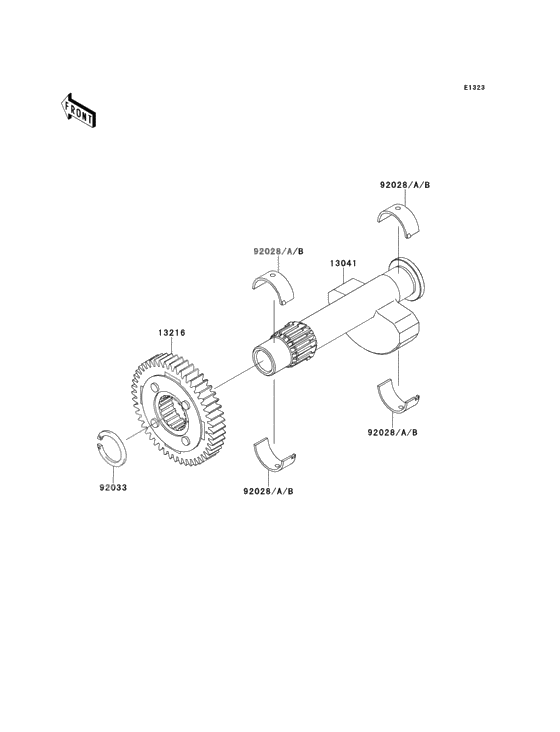 E1323

FRONT

92028/A/B

92028/A/B

13041

13216

92028/A/B

92033

92028/A/B